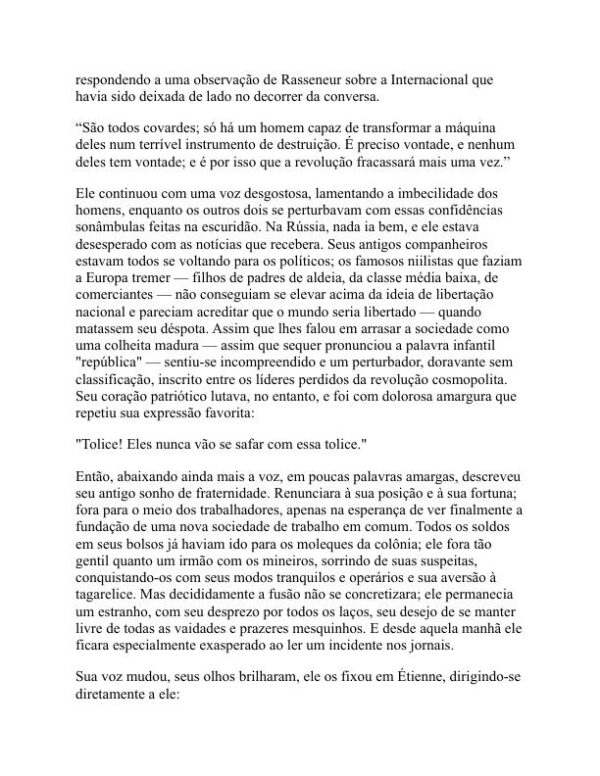 respondendo a uma observação de Rasseneur sobre a Internacional que havia sido deixada de lado no decorrer da conversa.

“São todos covardes; só há um homem capaz de transformar a máquina deles num terrível instrumento de destruição. É preciso vontade, e nenhum deles tem vontade; e é por isso que a revolução fracassará mais uma vez.”

Ele continuou com uma voz desgostosa, lamentando a imbecilidade dos homens, enquanto os outros dois se perturbavam com essas confidências sonâmbulas feitas na escuridão. Na Rússia, nada ia bem, e ele estava desesperado com as notícias que recebera. Seus antigos companheiros estavam todos se voltando para os políticos; os famosos niilistas que faziam a Europa tremer — filhos de padres de aldeia, da classe média baixa, de comerciantes — não conseguiam se elevar acima da ideia de libertação nacional e pareciam acreditar que o mundo seria libertado — quando matassem seu déspota. Assim que lhes falou em arrasar a sociedade como uma colheita madura — assim que sequer pronunciou a palavra infantil "república" — sentiu-se incompreendido e um perturbador, doravante sem classificação, inscrito entre os líderes perdidos da revolução cosmopolita. Seu coração patriótico lutava, no entanto, e foi com dolorosa amargura que repetiu sua expressão favorita:

"Tolice! Eles nunca vão se safar com essa tolice."

Então, abaixando ainda mais a voz, em poucas palavras amargas, descreveu seu antigo sonho de fraternidade. Renunciara à sua posição e à sua fortuna; fora para o meio dos trabalhadores, apenas na esperança de ver finalmente a fundação de uma nova sociedade de trabalho em comum. Todos os soldos em seus bolsos já haviam ido para os moleques da colônia; ele fora tão gentil quanto um irmão com os mineiros, sorrindo de suas suspeitas, conquistando-os com seus modos tranquilos e operários e sua aversão à tagarelice. Mas decididamente a fusão não se concretizara; ele permanecia um estranho, com seu desprezo por todos os laços, seu desejo de se manter livre de todas as vaidades e prazeres mesquinhos. E desde aquela manhã ele ficara especialmente exasperado ao ler um incidente nos jornais.

Sua voz mudou, seus olhos brilharam, ele os fixou em Étienne, dirigindo-se diretamente a ele: